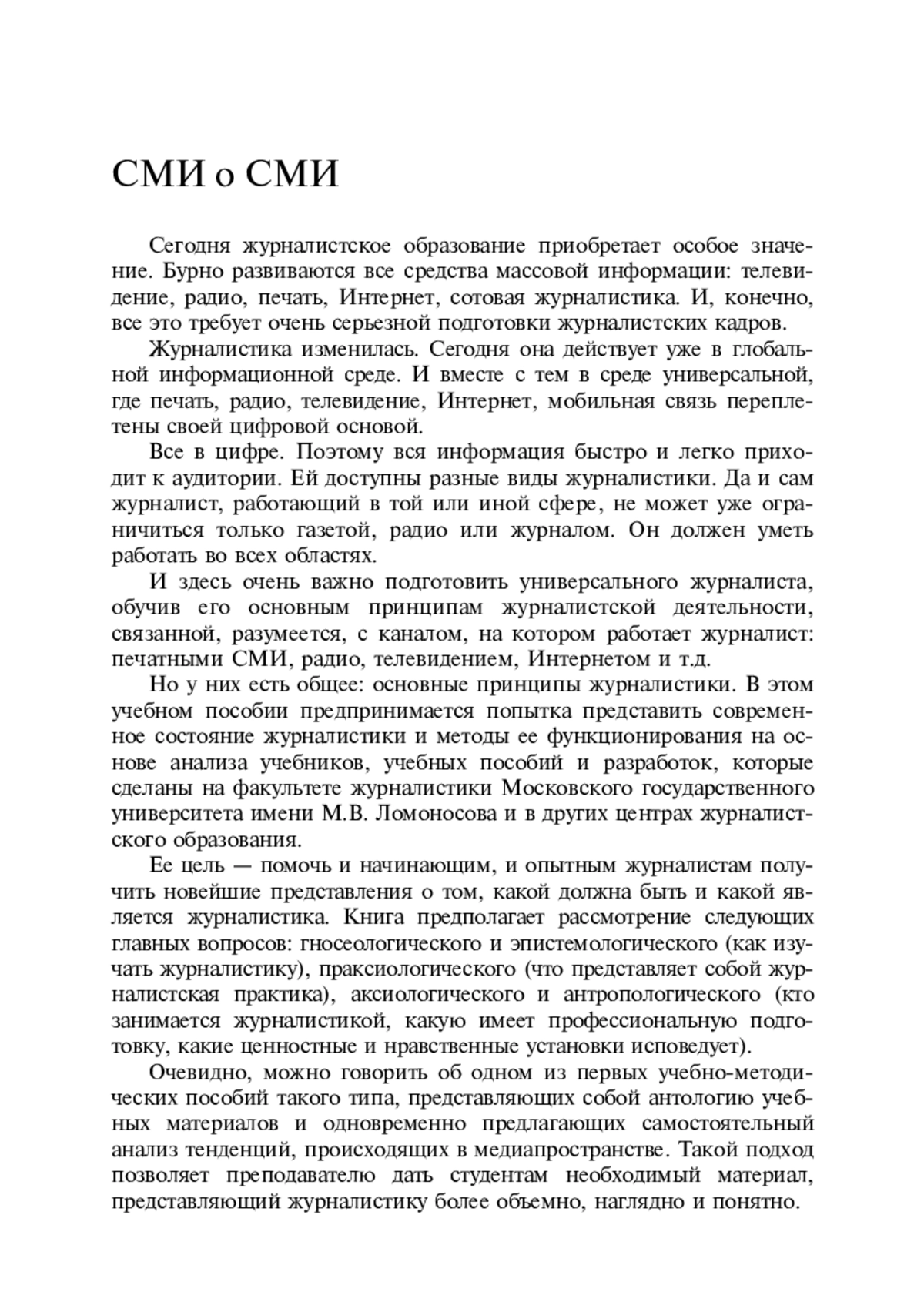 СМИ о СМИ

Сегодня журналистское образование приобретает особое значение. Бурно развиваются все средства массовой информации: телевидение, радио, печать, Интернет, сотовая журналистика. И, конечно, все это требует очень серьезной подготовки журналистских кадров.

Журналистика изменилась. Сегодня она действует уже в глобальной информационной среде. И вместе с тем в среде универсальной, где печать, радио, телевидение, Интернет, мобильная связь переплетены своей цифровой основой.

Все в цифре. Поэтому вся информация быстро и легко приходит к аудитории. Ей доступны разные виды журналистики. Да и сам журналист, работающий в той или иной сфере, не может уже ограничиться только газетой, радио или журналом. Он должен уметь работать во всех областях.

И здесь очень важно подготовить универсального журналиста, обучив его основным принципам журналистской деятельности, связанной, разумеется, с каналом, на котором работает журналист: печатными СМИ, радио, телевидением, Интернетом и т.д.

Но у них есть общее: основные принципы журналистики. В этом учебном пособии предпринимается попытка представить современное состояние журналистики и методы ее функционирования на основе анализа учебников, учебных пособий и разработок, которые сделаны на факультете журналистики Московского государственного университета имени М.В. Ломоносова и в других центрах журналистского образования.

Ее цель — помочь и начинающим, и опытным журналистам получить новейшие представления о том, какой должна быть и какой является журналистика. Книга предполагает рассмотрение следующих главных вопросов: гносеологического и эпистемологического (как изучать журналистику), праксиологического (что представляет собой журналистская практика), аксиологического и антропологического (кто занимается журналистикой, какую имеет профессиональную подготовку, какие ценностные и нравственные установки исповедует).

Очевидно, можно говорить об одном из первых учебно-методических пособий такого типа, представляющих собой антологию учебных материалов и одновременно предлагающих самостоятельный анализ тенденций, происходящих в медиапространстве. Такой подход позволяет преподавателю дать студентам необходимый материал, представляющий журналистику более объемно, наглядно и понятно.